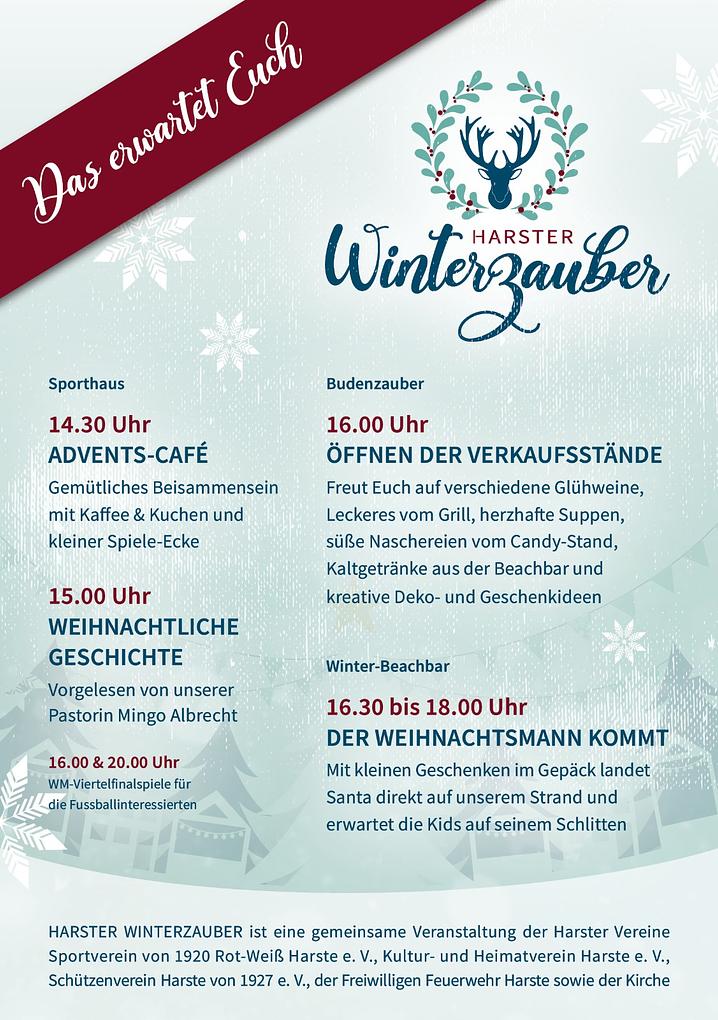 Das erwartet Euch

HARSTER
Winterzauber

Sporthaus

14.30 Uhr
ADVENTS-CAFÉ

Gemütliches Beisammensein mit Kaffee & Kuchen und kleiner Spiele-Ecke

15.00 Uhr
WEIHNACHTLICHE GESCHICHTE

Vorgelesen von unserer Pastorin Mingo Albrecht

16.00 & 20.00 Uhr
WM-Viertelfinalspiele für die Fussballinteressierten

Budenzauber

16.00 Uhr
ÖFFNEN DER VERKAUFSSTÄNDE

Freut Euch auf verschiedene Glühweine, Leckeres vom Grill, herzhafte Suppen, süße Naschereien vom Candy-Stand, Kaltgetränke aus der Beachbar und kreative Deko- und Geschenkideen

Winter-Beachbar

16.30 bis 18.00 Uhr
DER WEIHNACHTSMANN KOMMT

Mit kleinen Geschenken im Gepäck landet Santa direkt auf unserem Strand und erwartet die Kids auf seinem Schlitten

HARSTER WINTERZAUBER ist eine gemeinsame Veranstaltung der Harster Vereine Sportverein von 1920 Rot-Weiß Harste e. V., Kultur- und Heimatverein Harste e. V., Schützenverein Harste von 1927 e. V., der Freiwilligen Feuerwehr Harste sowie der Kirche